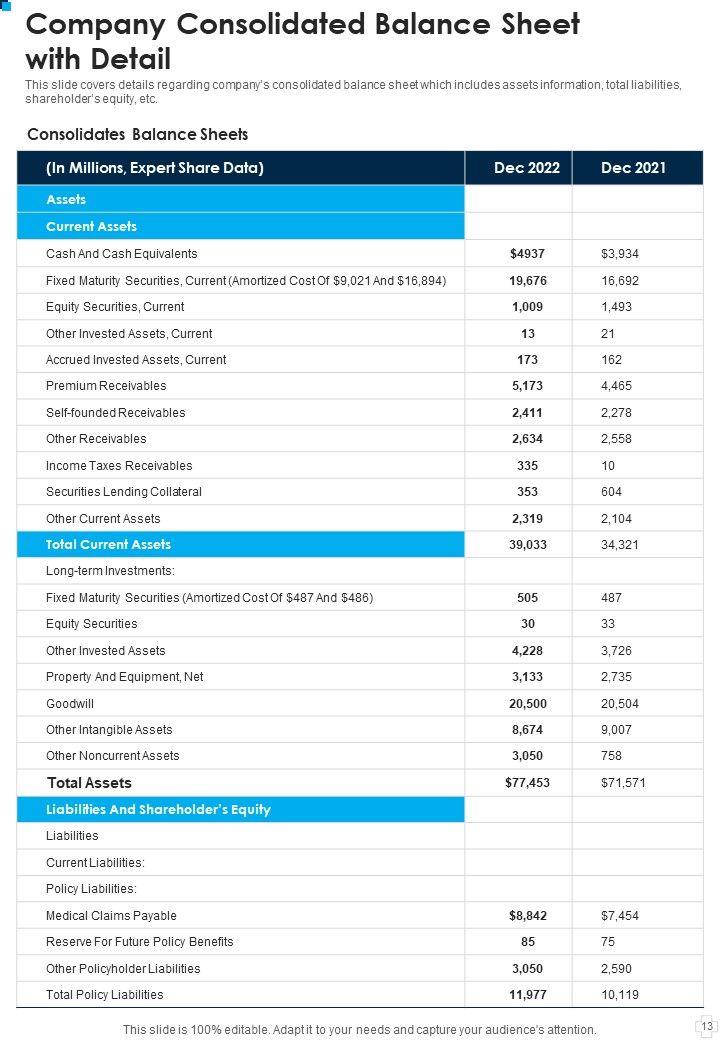 Company Consolidated Balance Sheet with Detail

This slide covers details regarding company's consolidated balance sheet which includes assets information, total liabilities, shareholder's equity, etc.

Consolidates Balance Sheets

| (In Millions, Expert Share Data) | Dec 2022 | Dec 2021 |
|---|---|---|
| Assets | | |
| Current Assets | | |
| Cash And Cash Equivalents | $4937 | $3,934 |
| Fixed Maturity Securities, Current (Amortized Cost Of $9,021 And $16,894) | 19,676 | 16,692 |
| Equity Securities, Current | 1,009 | 1,493 |
| Other Invested Assets, Current | 13 | 21 |
| Accrued Invested Assets, Current | 173 | 162 |
| Premium Receivables | 5,173 | 4,465 |
| Self-founded Receivables | 2,411 | 2,278 |
| Other Receivables | 2,634 | 2,558 |
| Income Taxes Receivables | 335 | 10 |
| Securities Lending Collateral | 353 | 604 |
| Other Current Assets | 2,319 | 2,104 |
| Total Current Assets | 39,033 | 34,321 |
| Long-term Investments: | | |
| Fixed Maturity Securities (Amortized Cost Of $487 And $486) | 505 | 487 |
| Equity Securities | 30 | 33 |
| Other Invested Assets | 4,228 | 3,726 |
| Property And Equipment, Net | 3,133 | 2,735 |
| Goodwill | 20,500 | 20,504 |
| Other Intangible Assets | 8,674 | 9,007 |
| Other Noncurrent Assets | 3,050 | 758 |
| Total Assets | $77,453 | $71,571 |
| Liabilities And Shareholder's Equity | | |
| Liabilities | | |
| Current Liabilities: | | |
| Policy Liabilities: | | |
| Medical Claims Payable | $8,842 | $7,454 |
| Reserve For Future Policy Benefits | 85 | 75 |
| Other Policyholder Liabilities | 3,050 | 2,590 |
| Total Policy Liabilities | 11,977 | 10,119 |

This slide is 100% editable. Adapt it to your needs and capture your audience's attention.

13